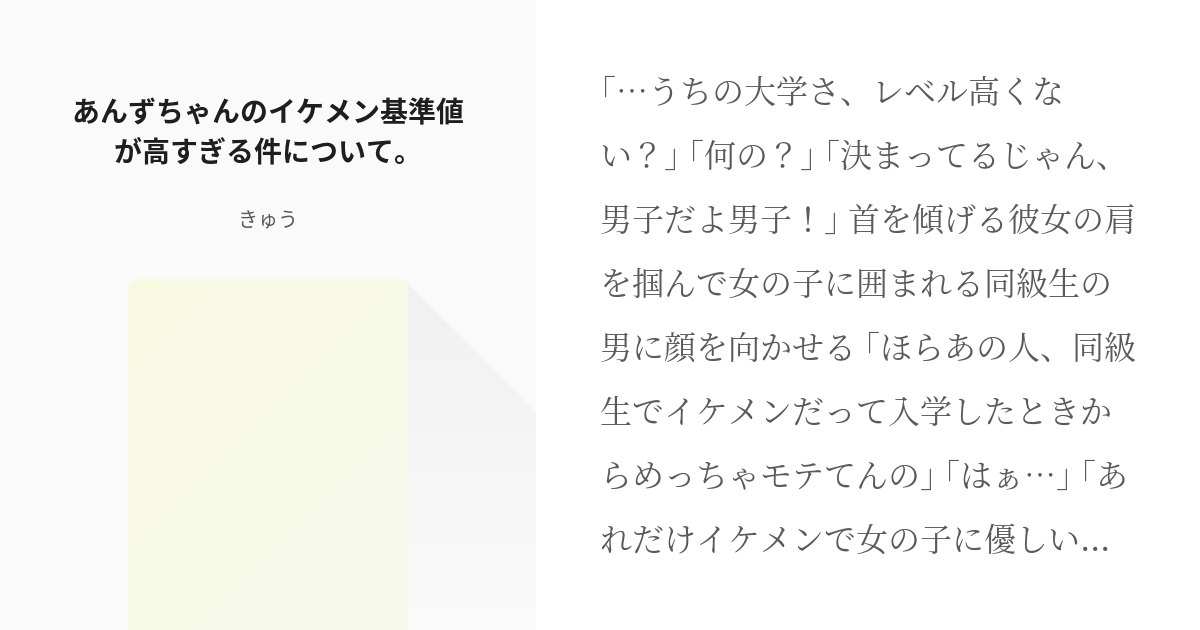 あんずちゃんのイケメン基準値が高すぎる件について。

きゅう

「…うちの大学さ、レベル高くない？」「何の？」「決まってるじゃん、男子だよ男子！」首を傾げる彼女の肩を掴んで女の子に囲まれる同級生の男に顔を向かせる「ほらあの人、同級生でイケメンだって入学したときからめっちゃモテてんの」「はぁ…」「あれだけイケメンで女の子に優しい...